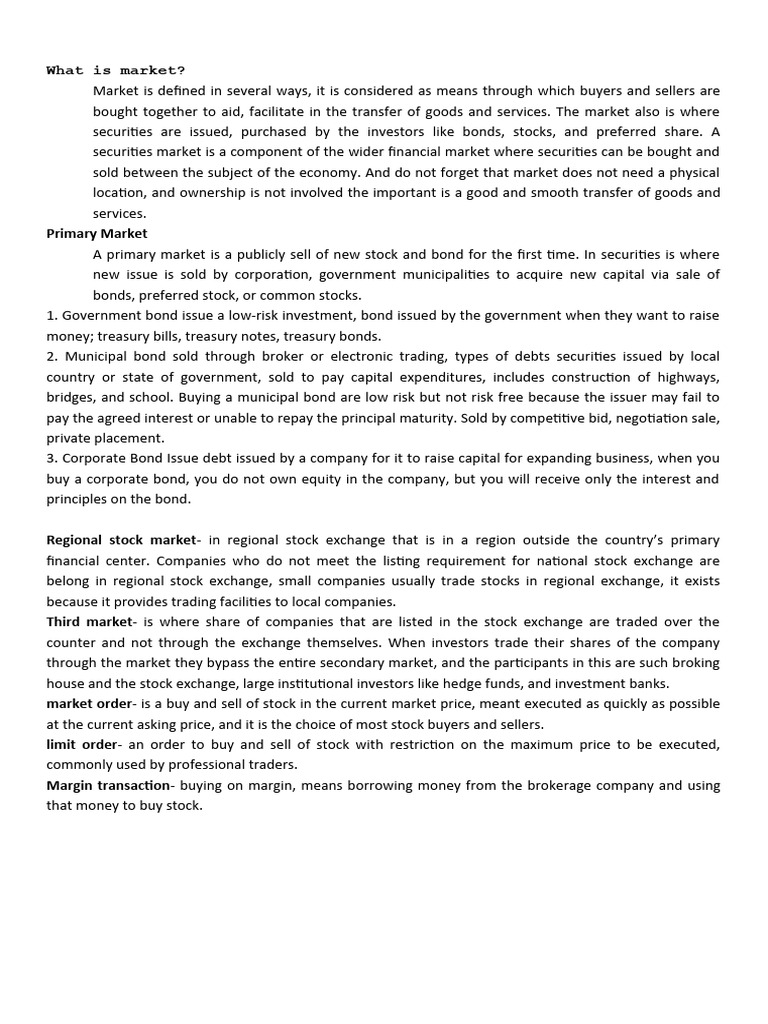 What is market?

Market is defined in several ways, it is considered as means through which buyers and sellers are bought together to aid, facilitate in the transfer of goods and services. The market also is where securities are issued, purchased by the investors like bonds, stocks, and preferred share. A securities market is a component of the wider financial market where securities can be bought and sold between the subject of the economy. And do not forget that market does not need a physical location, and ownership is not involved the important is a good and smooth transfer of goods and services.

Primary Market

A primary market is a publicly sell of new stock and bond for the first time. In securities is where new issue is sold by corporation, government municipalities to acquire new capital via sale of bonds, preferred stock, or common stocks.

1. Government bond issue a low-risk investment, bond issued by the government when they want to raise money; treasury bills, treasury notes, treasury bonds.

2. Municipal bond sold through broker or electronic trading, types of debts securities issued by local country or state of government, sold to pay capital expenditures, includes construction of highways, bridges, and school. Buying a municipal bond are low risk but not risk free because the issuer may fail to pay the agreed interest or unable to repay the principal maturity. Sold by competitive bid, negotiation sale, private placement.

3. Corporate Bond Issue debt issued by a company for it to raise capital for expanding business, when you buy a corporate bond, you do not own equity in the company, but you will receive only the interest and principles on the bond.

Regional stock market- in regional stock exchange that is in a region outside the country's primary financial center. Companies who do not meet the listing requirement for national stock exchange are belong in regional stock exchange, small companies usually trade stocks in regional exchange, it exists because it provides trading facilities to local companies.

Third market- is where share of companies that are listed in the stock exchange are traded over the counter and not through the exchange themselves. When investors trade their shares of the company through the market they bypass the entire secondary market, and the participants in this are such broking house and the stock exchange, large institutional investors like hedge funds, and investment banks.

market order- is a buy and sell of stock in the current market price, meant executed as quickly as possible at the current asking price, and it is the choice of most stock buyers and sellers.

limit order- an order to buy and sell of stock with restriction on the maximum price to be executed, commonly used by professional traders.

Margin transaction- buying on margin, means borrowing money from the brokerage company and using that money to buy stock.